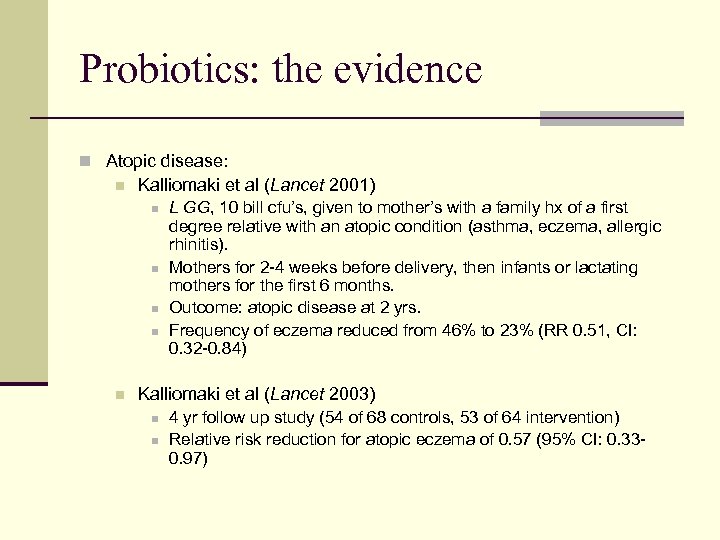 Probiotics: the evidence

Atopic disease:

Kalliomaki et al (Lancet 2001)

L GG, 10 bill cfu's, given to mother's with a family hx of a first degree relative with an atopic condition (asthma, eczema, allergic rhinitis).

Mothers for 2-4 weeks before delivery, then infants or lactating mothers for the first 6 months.

Outcome: atopic disease at 2 yrs.

Frequency of eczema reduced from 46% to 23% (RR 0.51, CI: 0.32-0.84)

Kalliomaki et al (Lancet 2003)

4 yr follow up study (54 of 68 controls, 53 of 64 intervention)

Relative risk reduction for atopic eczema of 0.57 (95% CI: 0.33-0.97)